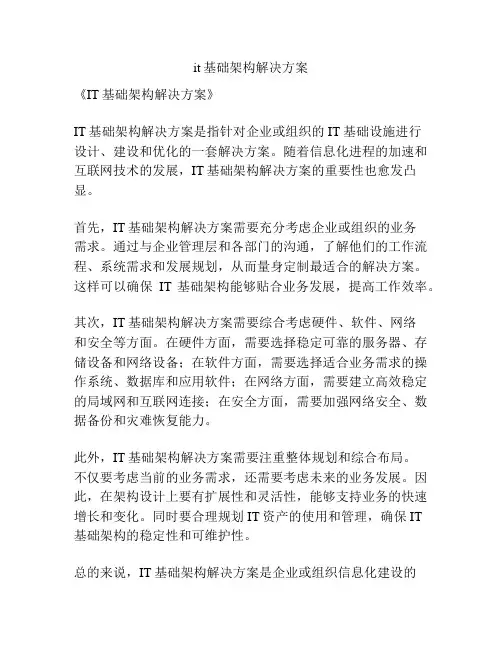 it 基础架构解决方案

《IT 基础架构解决方案》

IT 基础架构解决方案是指针对企业或组织的 IT 基础设施进行设计、建设和优化的一套解决方案。随着信息化进程的加速和互联网技术的发展，IT 基础架构解决方案的重要性也愈发凸显。

首先，IT 基础架构解决方案需要充分考虑企业或组织的业务需求。通过与企业管理层和各部门的沟通，了解他们的工作流程、系统需求和发展规划，从而量身定制最适合的解决方案。这样可以确保 IT 基础架构能够贴合业务发展，提高工作效率。

其次，IT 基础架构解决方案需要综合考虑硬件、软件、网络和安全等方面。在硬件方面，需要选择稳定可靠的服务器、存储设备和网络设备；在软件方面，需要选择适合业务需求的操作系统、数据库和应用软件；在网络方面，需要建立高效稳定的局域网和互联网连接；在安全方面，需要加强网络安全、数据备份和灾难恢复能力。

此外，IT 基础架构解决方案需要注重整体规划和综合布局。不仅要考虑当前的业务需求，还需要考虑未来的业务发展。因此，在架构设计上要有扩展性和灵活性，能够支持业务的快速增长和变化。同时要合理规划 IT 资产的使用和管理，确保 IT 基础架构的稳定性和可维护性。

总的来说，IT 基础架构解决方案是企业或组织信息化建设的